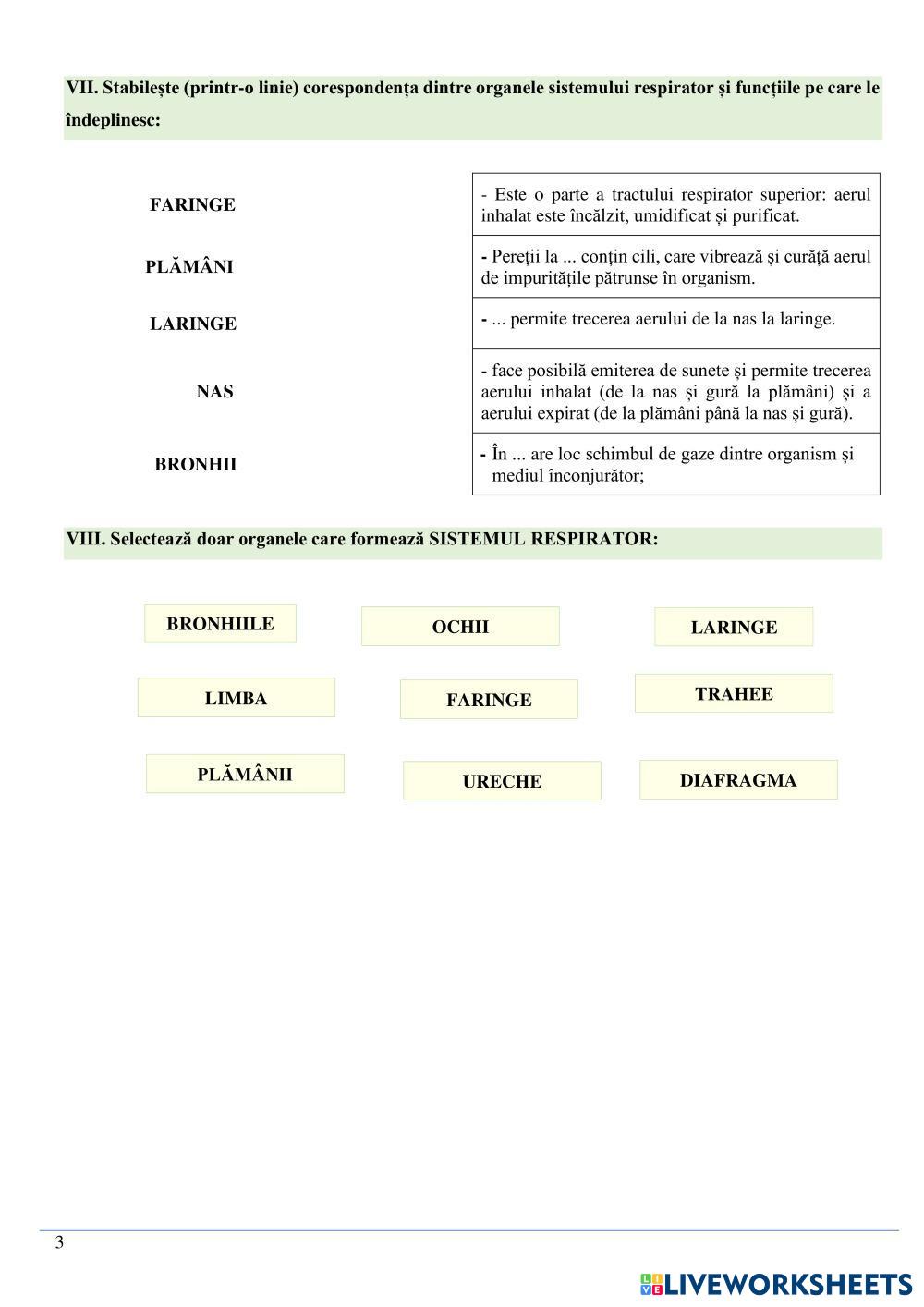 VII. Stabilește (printr-o linie) corespondența dintre organele sistemului respirator și funcțiile pe care le îndeplinesc:

FARINGE

PLĂMÂNI

LARINGE

NAS

BRONHII

- Este o parte a tractului respirator superior: aerul inhalat este încălzit, umidificat și purificat.

- Pereții la ... conțin cili, care vibrează și curăță aerul de impuritățile pătrunse în organism.

- ... permite trecerea aerului de la nas la laringe.

- face posibilă emiterea de sunete și permite trecerea aerului inhalat (de la nas și gură la plămâni) și a aerului expirat (de la plămâni până la nas și gură).

- În ... are loc schimbul de gaze dintre organism și mediul înconjurător;

VIII. Selectează doar organele care formează SISTEMUL RESPIRATOR:

BRONHIILE

OCHII

LARINGE

LIMBA

FARINGE

TRAHEE

PLĂMÂNII

URECHE

DIAFRAGMA

3

LIVEWORKSHEETS